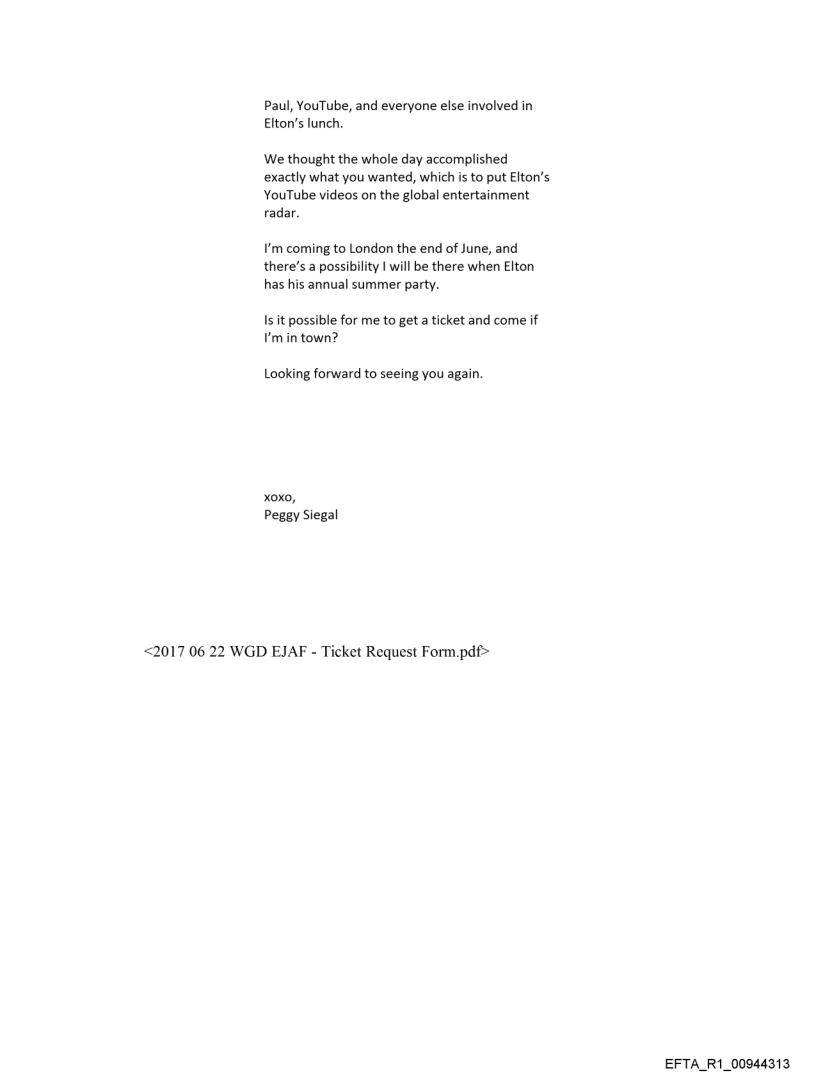 Paul, YouTube, and everyone else involved in Elton's lunch.

We thought the whole day accomplished exactly what you wanted, which is to put Elton's YouTube videos on the global entertainment radar.

I'm coming to London the end of June, and there's a possibility I will be there when Elton has his annual summer party.

Is it possible for me to get a ticket and come if I'm in town?

Looking forward to seeing you again.

xoxo,
Peggy Siegal

<2017 06 22 WGD EJAF - Ticket Request Form.pdf>

EFTA_R1_00944313